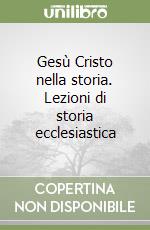 unilibro

Gesù Cristo nella storia. Lezioni di storia ecclesiastica

COPERTINA NON DISPONIBILE